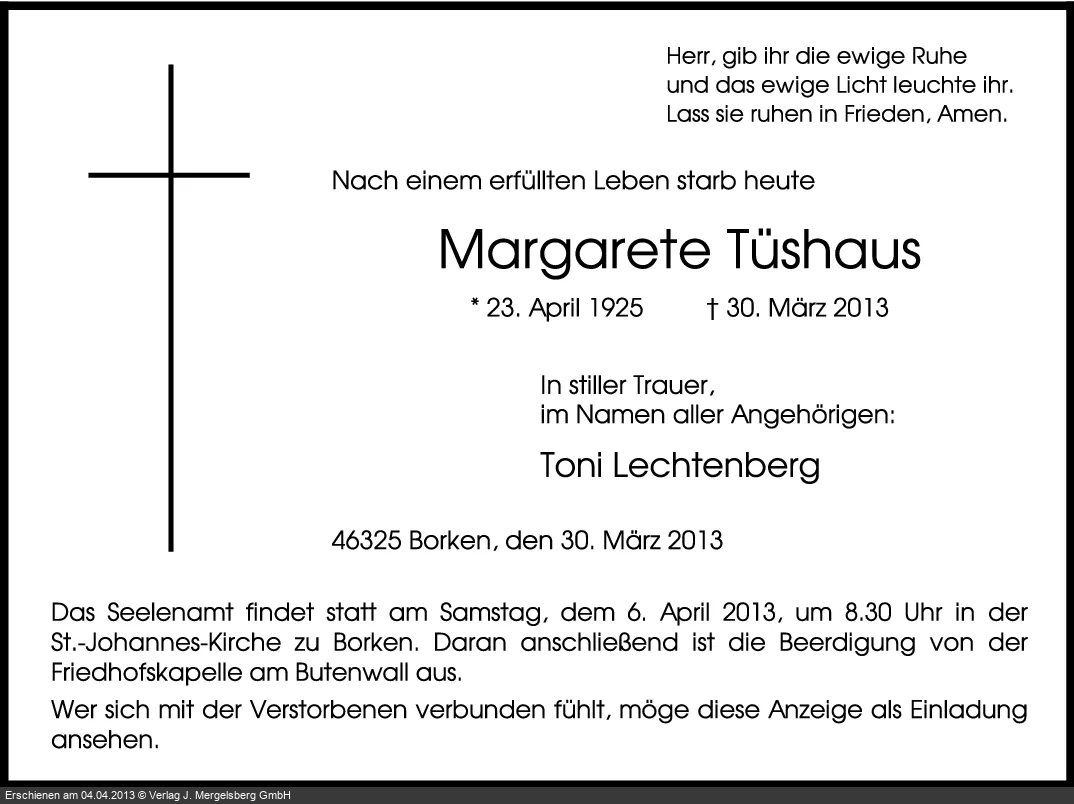 Herr, gib ihr die ewige Ruhe
und das ewige Licht leuchte ihr.
Lass sie ruhen in Frieden, Amen.

Nach einem erfüllten Leben starb heute

Margarete Tüshaus

* 23. April 1925 † 30. März 2013

In stiller Trauer,
im Namen aller Angehörigen:

Toni Lechtenberg

46325 Borken, den 30. März 2013

Das Seelenamt findet statt am Samstag, dem 6. April 2013, um 8.30 Uhr in der St.-Johannes-Kirche zu Borken. Daran anschließend ist die Beerdigung von der Friedhofskapelle am Butenwall aus.

Wer sich mit der Verstorbenen verbunden fühlt, möge diese Anzeige als Einladung ansehen.

Erschienen am 04.04.2013 © Verlag J. Mergelsberg GmbH